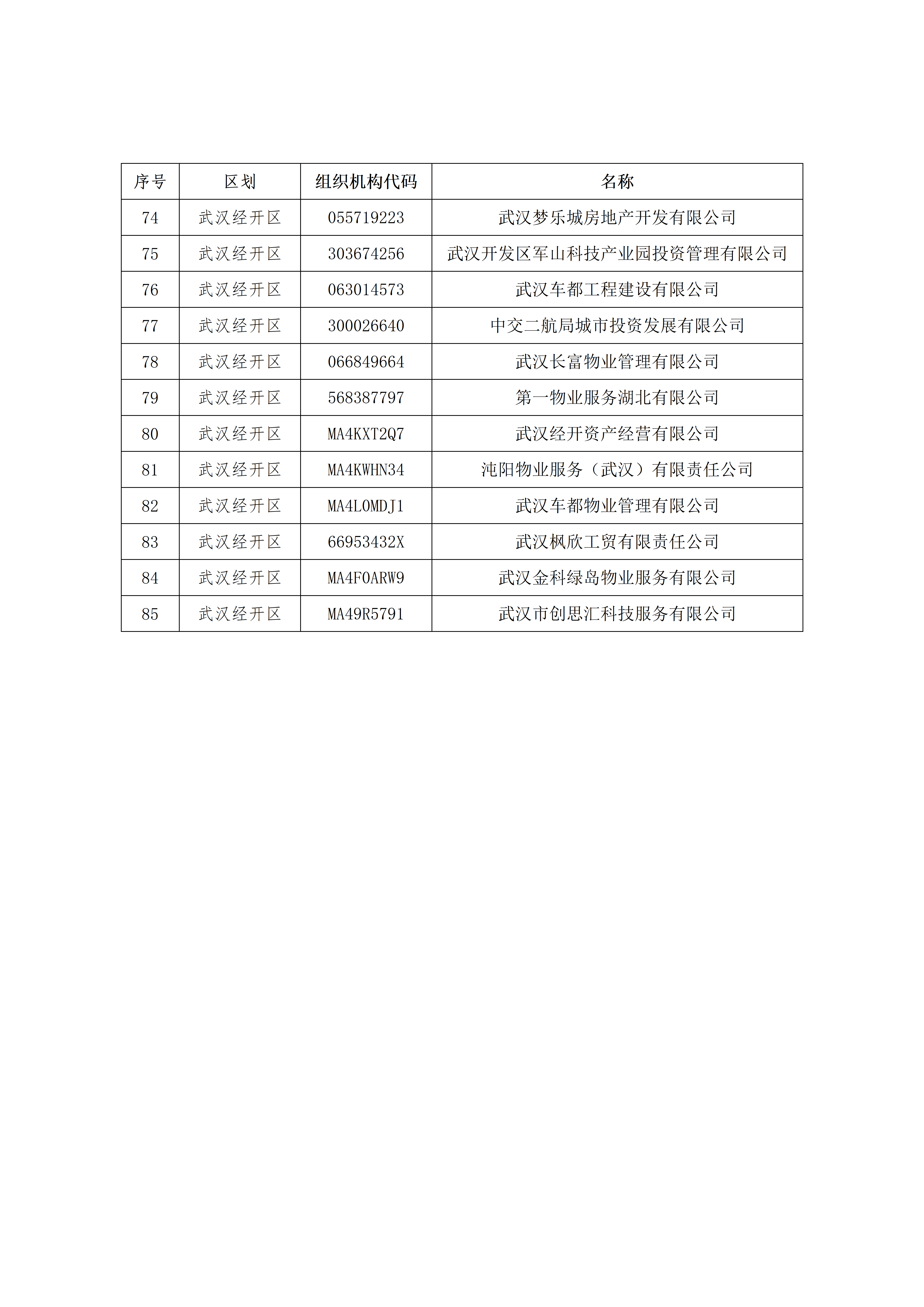 | 序号 | 区划 | 组织机构代码 | 名称 |
|---|---|---|---|
| 74 | 武汉经开区 | 055719223 | 武汉梦乐城房地产开发有限公司 |
| 75 | 武汉经开区 | 303674256 | 武汉开发区军山科技产业园投资管理有限公司 |
| 76 | 武汉经开区 | 063014573 | 武汉车都工程建设有限公司 |
| 77 | 武汉经开区 | 300026640 | 中交二航局城市投资发展有限公司 |
| 78 | 武汉经开区 | 066849664 | 武汉长富物业管理有限公司 |
| 79 | 武汉经开区 | 568387797 | 第一物业服务湖北有限公司 |
| 80 | 武汉经开区 | MA4KXT2Q7 | 武汉经开资产经营有限公司 |
| 81 | 武汉经开区 | MA4KWHN34 | 沌阳物业服务（武汉）有限责任公司 |
| 82 | 武汉经开区 | MA4L0MDJ1 | 武汉车都物业管理有限公司 |
| 83 | 武汉经开区 | 66953432X | 武汉枫欣工贸有限责任公司 |
| 84 | 武汉经开区 | MA4F0ARW9 | 武汉金科绿岛物业服务有限公司 |
| 85 | 武汉经开区 | MA49R5791 | 武汉市创思汇科技服务有限公司 |